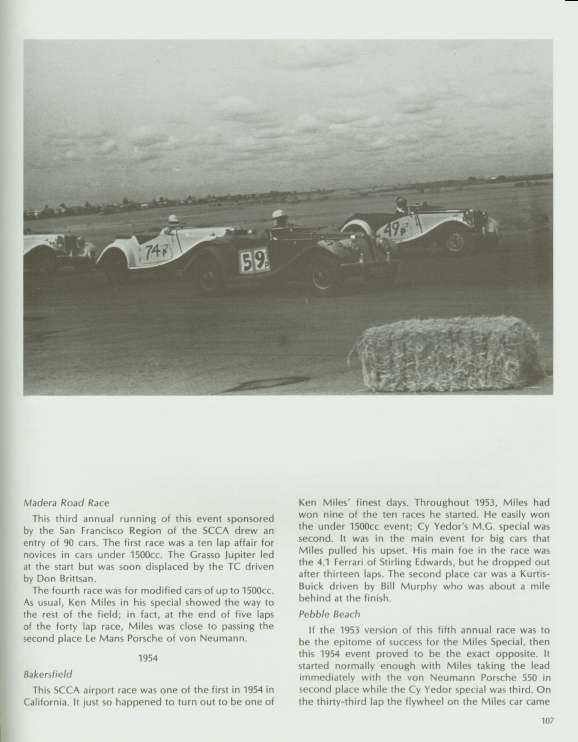 74
59
49

Madera Road Race

This third annual running of this event sponsored by the San Francisco Region of the SCCA drew an entry of 90 cars. The first race was a ten lap affair for novices in cars under 1500cc. The Grasso Jupiter led at the start but was soon displaced by the TC driven by Don Brittsan.

The fourth race was for modified cars of up to 1500cc. As usual, Ken Miles in his special showed the way to the rest of the field; in fact, at the end of five laps of the forty lap race, Miles was close to passing the second place Le Mans Porsche of von Neumann.

1954

Bakersfield

This SCCA airport race was one of the first in 1954 in California. It just so happened to turn out to be one of Ken Miles' finest days. Throughout 1953, Miles had won nine of the ten races he started. He easily won the under 1500cc event; Cy Yedor's M.G. special was second. It was in the main event for big cars that Miles pulled his upset. His main foe in the race was the 4.1 Ferrari of Stirling Edwards, but he dropped out after thirteen laps. The second place car was a Kurtis-Buick driven by Bill Murphy who was about a mile behind at the finish.

Pebble Beach

If the 1953 version of this fifth annual race was to be the epitome of success for the Miles Special, then this 1954 event proved to be the exact opposite. It started normally enough with Miles taking the lead immediately with the von Neumann Porsche 550 in second place while the Cy Yedor special was third. On the thirty-third lap the flywheel on the Miles car came

107